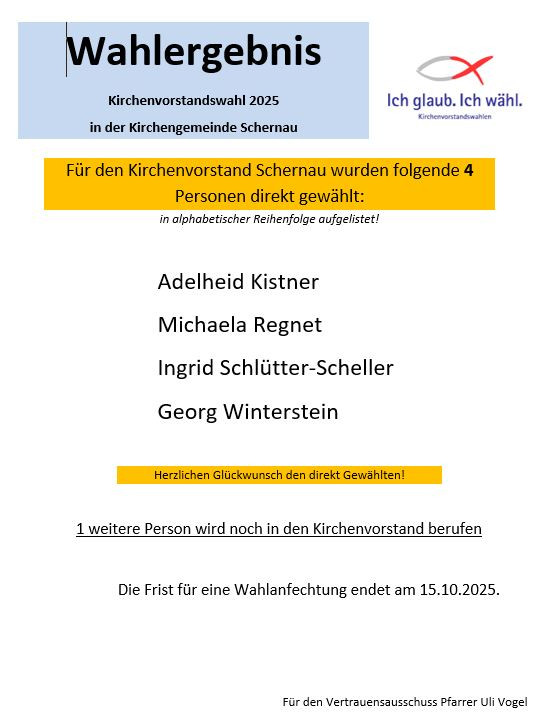 Wahlergebnis

Kirchenvorstandswahl 2025

in der Kirchengemeinde Schernau

Ich glaub. Ich wähl.
Kirchenvorstandswahlen

Für den Kirchenvorstand Schernau wurden folgende 4 Personen direkt gewählt:

in alphabetischer Reihenfolge aufgelistet!

Adelheid Kistner

Michaela Regnet

Ingrid Schlütter-Scheller

Georg Winterstein

Herzlichen Glückwunsch den direkt Gewählten!

1 weitere Person wird noch in den Kirchenvorstand berufen

Die Frist für eine Wahlanfechtung endet am 15.10.2025.

Für den Vertrauensausschuss Pfarrer Uli Vogel